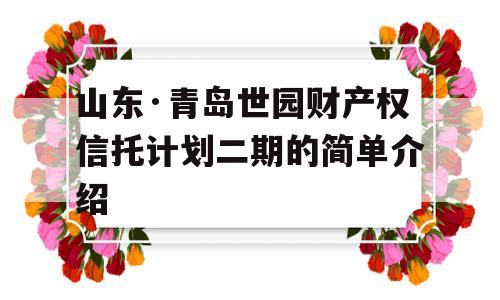 山东·青岛世园财产权信托计划二期的简单介绍